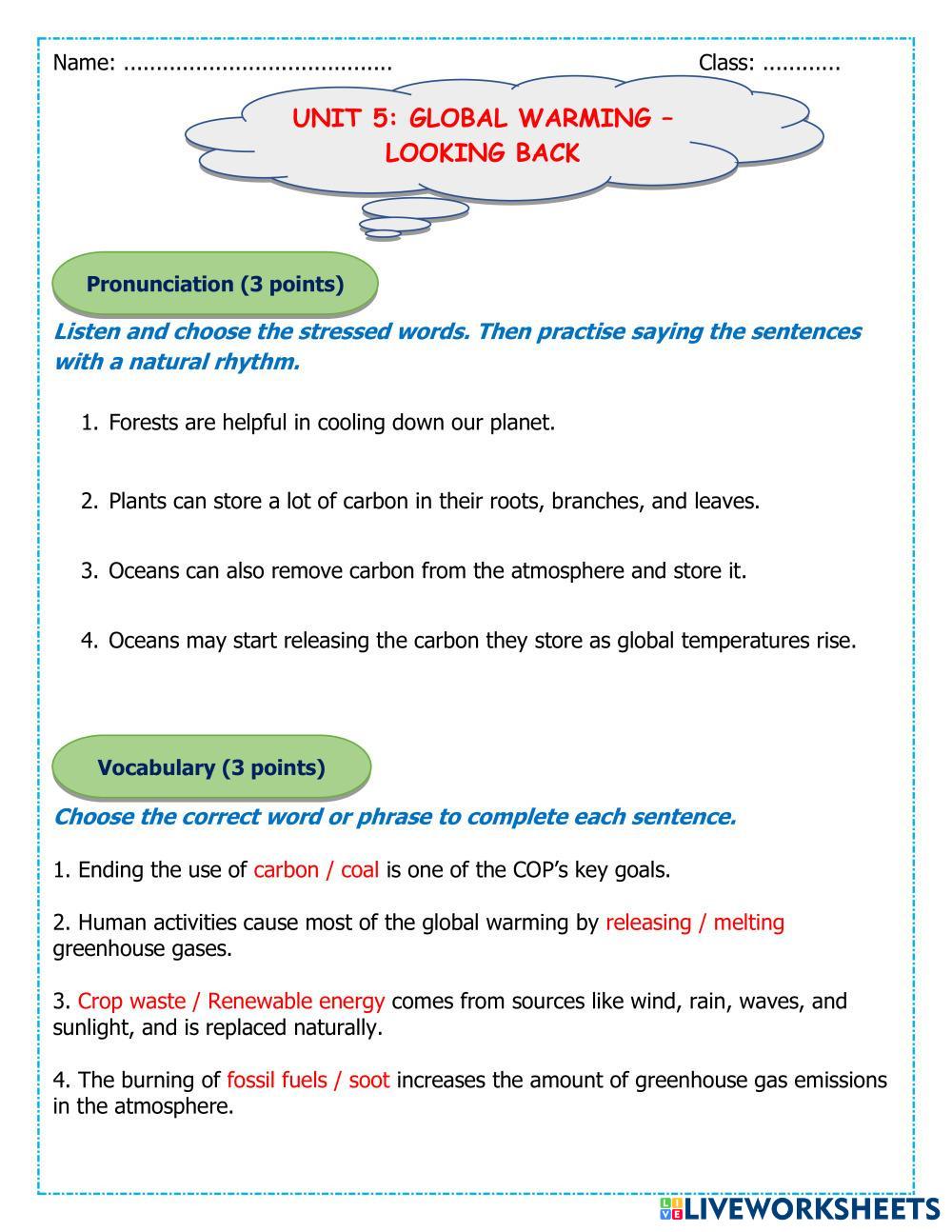 Name: ........................................ Class: ............

UNIT 5: GLOBAL WARMING – LOOKING BACK

Pronunciation (3 points)

Listen and choose the stressed words. Then practise saying the sentences with a natural rhythm.

1. Forests are helpful in cooling down our planet.

2. Plants can store a lot of carbon in their roots, branches, and leaves.

3. Oceans can also remove carbon from the atmosphere and store it.

4. Oceans may start releasing the carbon they store as global temperatures rise.

Vocabulary (3 points)

Choose the correct word or phrase to complete each sentence.

1. Ending the use of carbon / coal is one of the COP's key goals.

2. Human activities cause most of the global warming by releasing / melting greenhouse gases.

3. Crop waste / Renewable energy comes from sources like wind, rain, waves, and sunlight, and is replaced naturally.

4. The burning of fossil fuels / soot increases the amount of greenhouse gas emissions in the atmosphere.

LIVEWORKSHEETS